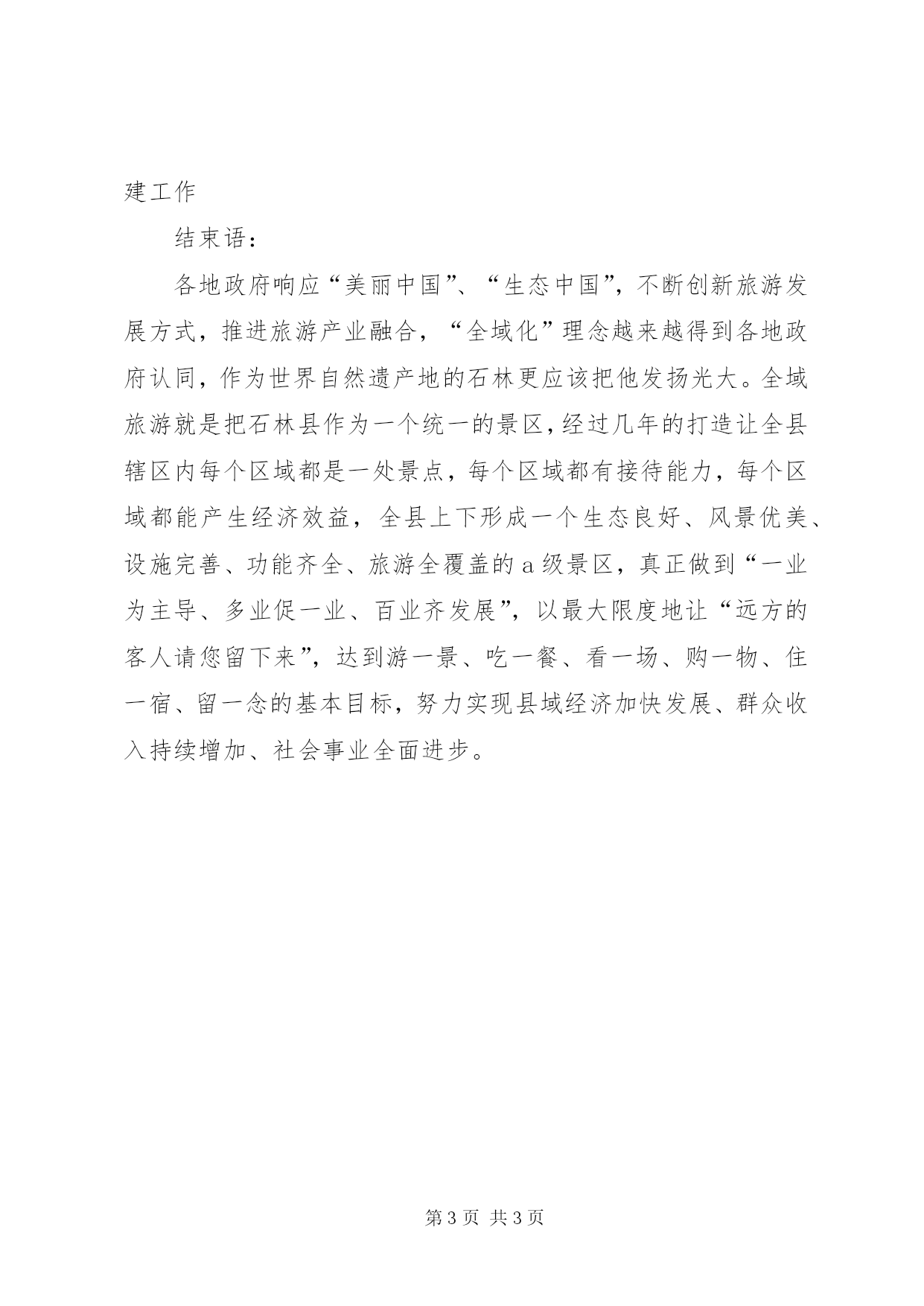 建工作

结束语：

各地政府响应“美丽中国”、“生态中国”，不断创新旅游发展方式，推进旅游产业融合，“全域化”理念越来越得到各地政府认同，作为世界自然遗产地的石林更应该把他发扬光大。全域旅游就是把石林县作为一个统一的景区，经过几年的打造让全县辖区内每个区域都是一处景点，每个区域都有接待能力，每个区域都能产生经济效益，全县上下形成一个生态良好、风景优美、设施完善、功能齐全、旅游全覆盖的a级景区，真正做到“一业为主导、多业促一业、百业齐发展”，以最大限度地让“远方的客人请您留下来”，达到游一景、吃一餐、看一场、购一物、住一宿、留一念的基本目标，努力实现县域经济加快发展、群众收入持续增加、社会事业全面进步。

第3页 共3页